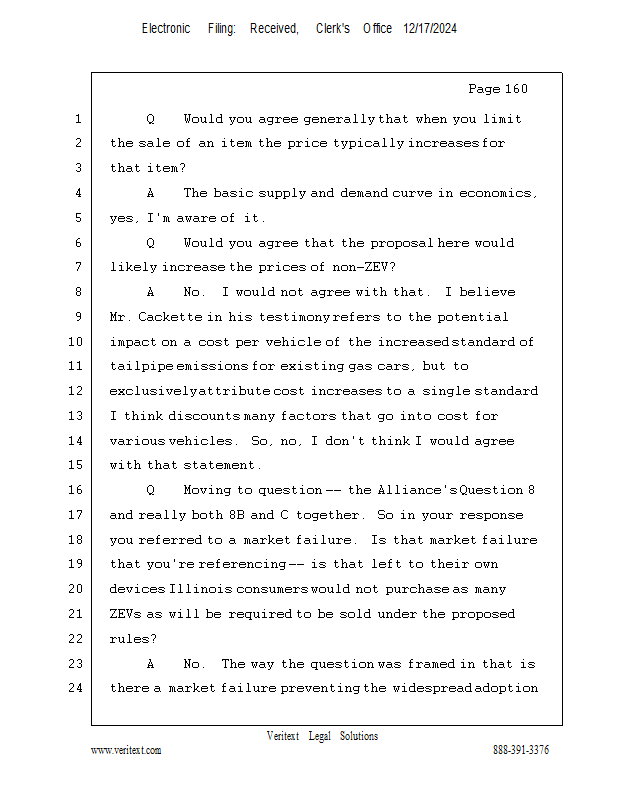 Electronic Filing: Received, Clerk's Office 12/17/2024

Page 160

1 Q Would you agree generally that when you limit
2 the sale of an item the price typically increases for
3 that item?
4 A The basic supply and demand curve in economics,
5 yes, I'm aware of it.
6 Q Would you agree that the proposal here would
7 likely increase the prices of non-ZEV?
8 A No. I would not agree with that. I believe
9 Mr. Cackette in his testimony refers to the potential
10 impact on a cost per vehicle of the increased standard of
11 tailpipe emissions for existing gas cars, but to
12 exclusively attribute cost increases to a single standard
13 I think discounts many factors that go into cost for
14 various vehicles. So, no, I don't think I would agree
15 with that statement.
16 Q Moving to question -- the Alliance's Question 8
17 and really both 8B and C together. So in your response
18 you referred to a market failure. Is that market failure
19 that you're referencing -- is that left to their own
20 devices Illinois consumers would not purchase as many
21 ZEVs as will be required to be sold under the proposed
22 rules?
23 A No. The way the question was framed in that is
24 there a market failure preventing the widespread adoption

Veritext Legal Solutions
www.veritext.com 888-391-3376